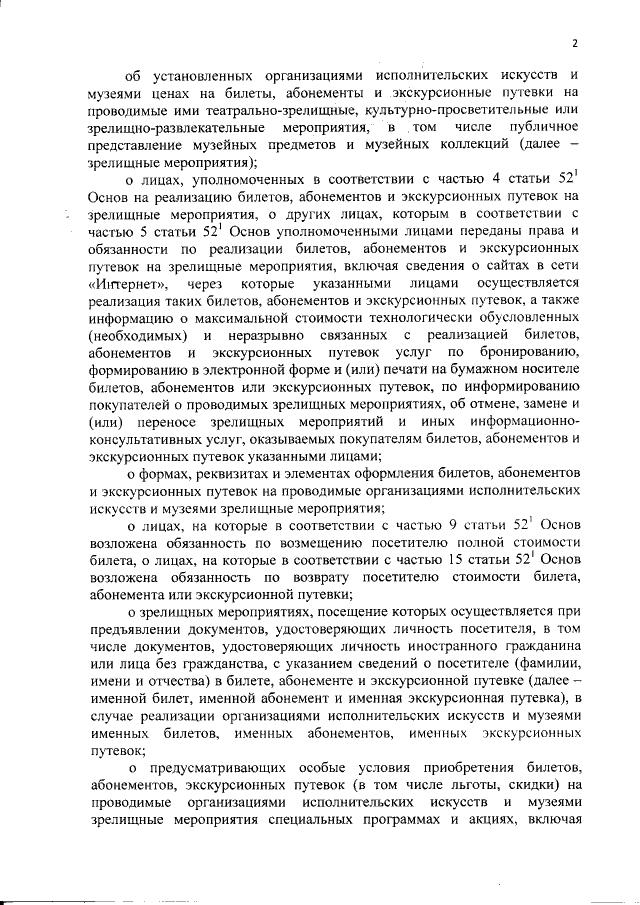 2

об установленных организациями исполнительских искусств и музеями ценах на билеты, абонементы и экскурсионные путевки на проводимые ими театрально-зрелищные, культурно-просветительные или зрелищно-развлекательные мероприятия, в том числе публичное представление музейных предметов и музейных коллекций (далее – зрелищные мероприятия);

о лицах, уполномоченных в соответствии с частью 4 статьи $52^1$ Основ на реализацию билетов, абонементов и экскурсионных путевок на зрелищные мероприятия, о других лицах, которым в соответствии с частью 5 статьи $52^1$ Основ уполномоченными лицами переданы права и обязанности по реализации билетов, абонементов и экскурсионных путевок на зрелищные мероприятия, включая сведения о сайтах в сети «Интернет», через которые указанными лицами осуществляется реализация таких билетов, абонементов и экскурсионных путевок, а также информацию о максимальной стоимости технологически обусловленных (необходимых) и неразрывно связанных с реализацией билетов, абонементов и экскурсионных путевок услуг по бронированию, формированию в электронной форме и (или) печати на бумажном носителе билетов, абонементов или экскурсионных путевок, по информированию покупателей о проводимых зрелищных мероприятиях, об отмене, замене и (или) переносе зрелищных мероприятий и иных информационно-консультативных услуг, оказываемых покупателям билетов, абонементов и экскурсионных путевок указанными лицами;

о формах, реквизитах и элементах оформления билетов, абонементов и экскурсионных путевок на проводимые организациями исполнительских искусств и музеями зрелищные мероприятия;

о лицах, на которые в соответствии с частью 9 статьи $52^1$ Основ возложена обязанность по возмещению посетителю полной стоимости билета, о лицах, на которые в соответствии с частью 15 статьи $52^1$ Основ возложена обязанность по возврату посетителю стоимости билета, абонемента или экскурсионной путевки;

о зрелищных мероприятиях, посещение которых осуществляется при предъявлении документов, удостоверяющих личность посетителя, в том числе документов, удостоверяющих личность иностранного гражданина или лица без гражданства, с указанием сведений о посетителе (фамилии, имени и отчества) в билете, абонементе и экскурсионной путевке (далее – именной билет, именной абонемент и именная экскурсионная путевка), в случае реализации организациями исполнительских искусств и музеями именных билетов, именных абонементов, именных экскурсионных путевок;

о предусматривающих особые условия приобретения билетов, абонементов, экскурсионных путевок (в том числе льготы, скидки) на проводимые организациями исполнительских искусств и музеями зрелищные мероприятия специальных программах и акциях, включая